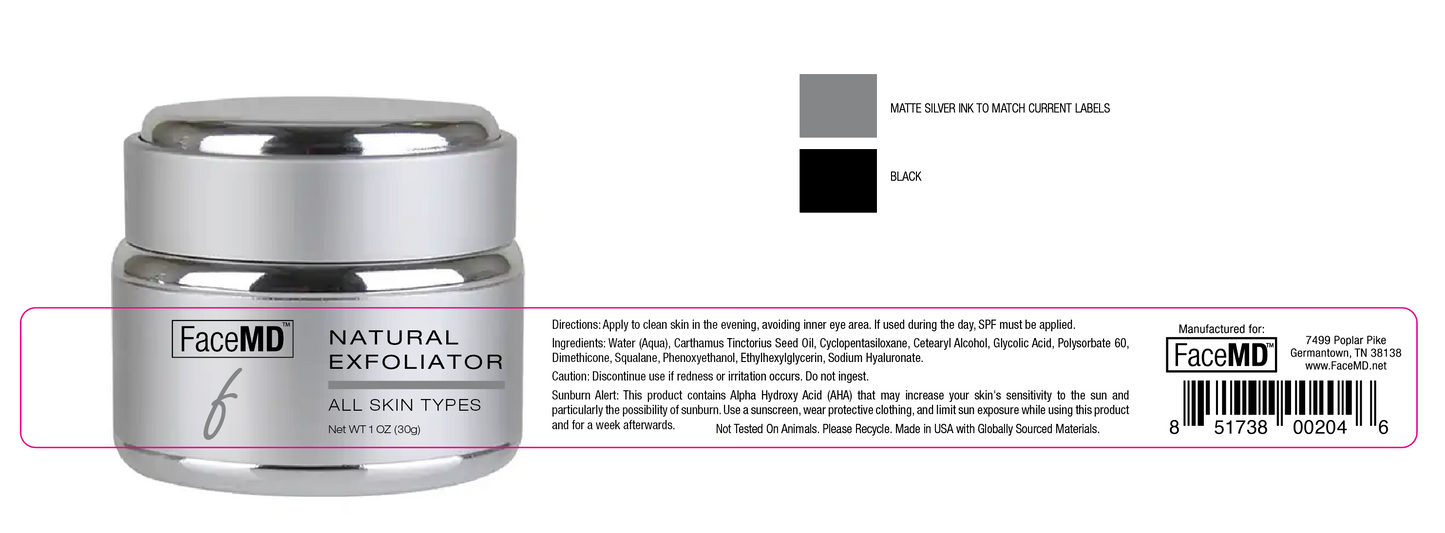 MATTE SILVER INK TO MATCH CURRENT LABELS

BLACK

FaceMD™

f

NATURAL
EXFOLIATOR

ALL SKIN TYPES

Net WT 1 OZ (30g)

Directions: Apply to clean skin in the evening, avoiding inner eye area. If used during the day, SPF must be applied.

Ingredients: Water (Aqua), Carthamus Tinctorius Seed Oil, Cyclopentasiloxane, Cetearyl Alcohol, Glycolic Acid, Polysorbate 60, Dimethicone, Squalane, Phenoxyethanol, Ethylhexylglycerin, Sodium Hyaluronate.

Caution: Discontinue use if redness or irritation occurs. Do not ingest.

Sunburn Alert: This product contains Alpha Hydroxy Acid (AHA) that may increase your skin's sensitivity to the sun and particularly the possibility of sunburn. Use a sunscreen, wear protective clothing, and limit sun exposure while using this product and for a week afterwards.

Not Tested On Animals. Please Recycle. Made in USA with Globally Sourced Materials.

Manufactured for:

FaceMD™

7499 Poplar Pike
Germantown, TN 38138
www.FaceMD.net

8 51738 00204 6